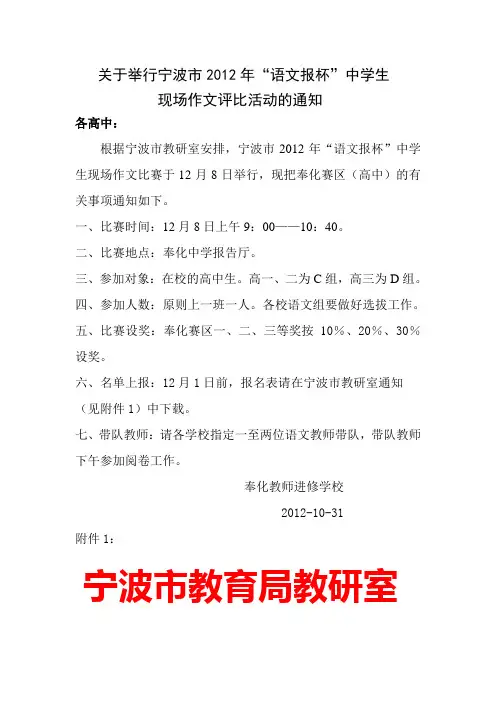 关于举行宁波市 2012 年“语文报杯”中学生
现场作文评比活动的通知

各高中：

根据宁波市教研室安排，宁波市 2012 年“语文报杯”中学生现场作文比赛于 12 月 8 日举行，现把奉化赛区（高中）的有关事项通知如下。

一、比赛时间：12 月 8 日上午 9：00——10：40。

二、比赛地点：奉化中学报告厅。

三、参加对象：在校的高中生。高一、二为 C 组，高三为 D 组。

四、参加人数：原则上一班一人。各校语文组要做好选拔工作。

五、比赛设奖：奉化赛区一、二、三等奖按 10%、20%、30%设奖。

六、名单上报：12 月 1 日前，报名表请在宁波市教研室通知（见附件 1）中下载。

七、带队教师：请各学校指定一至两位语文教师带队，带队教师下午参加阅卷工作。

奉化教师进修学校

2012-10-31

附件 1：

宁波市教育局教研室